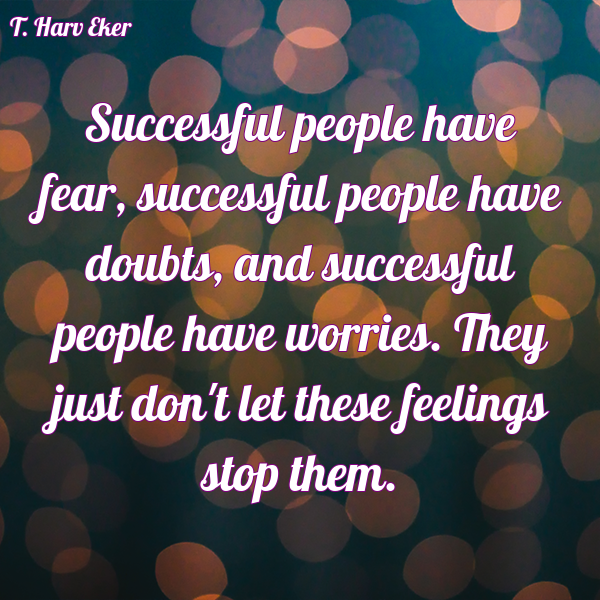 T. Harv Eker

Successful people have fear, successful people have doubts, and successful people have worries. They just don't let these feelings stop them.